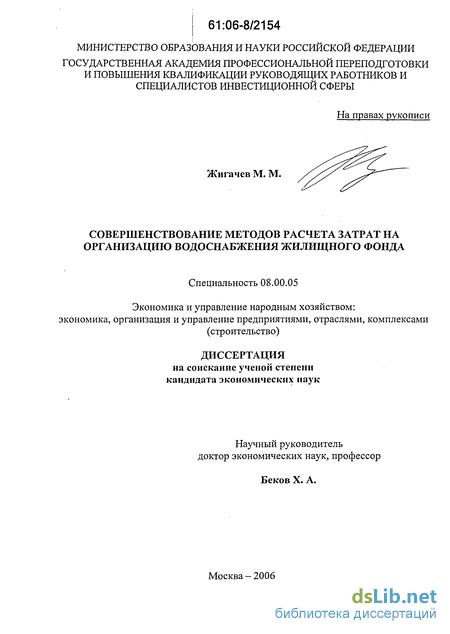 61:06-8/2154

МИНИСТЕРСТВО ОБРАЗОВАНИЯ И НАУКИ РОССИЙСКОЙ ФЕДЕРАЦИИ
ГОСУДАРСТВЕННАЯ АКАДЕМИЯ ПРОФЕССИОНАЛЬНОЙ ПЕРЕПОДГОТОВКИ И ПОВЫШЕНИЯ КВАЛИФИКАЦИИ РУКОВОДЯЩИХ РАБОТНИКОВ И СПЕЦИАЛИСТОВ ИНВЕСТИЦИОННОЙ СФЕРЫ

На правах рукописи

Жигачев М. М.

СОВЕРШЕНСТВОВАНИЕ МЕТОДОВ РАСЧЕТА ЗАТРАТ НА ОРГАНИЗАЦИЮ ВОДОСНАБЖЕНИЯ ЖИЛИЩНОГО ФОНДА

Специальность 08.00.05

Экономика и управление народным хозяйством: экономика, организация и управление предприятиями, отраслями, комплексами (строительство)

ДИССЕРТАЦИЯ
на соискание ученой степени
кандидата экономических наук

Научный руководитель
доктор экономических наук, профессор

Беков Х. А.

Москва – 2006

dsLib.net
библиотека диссертаций